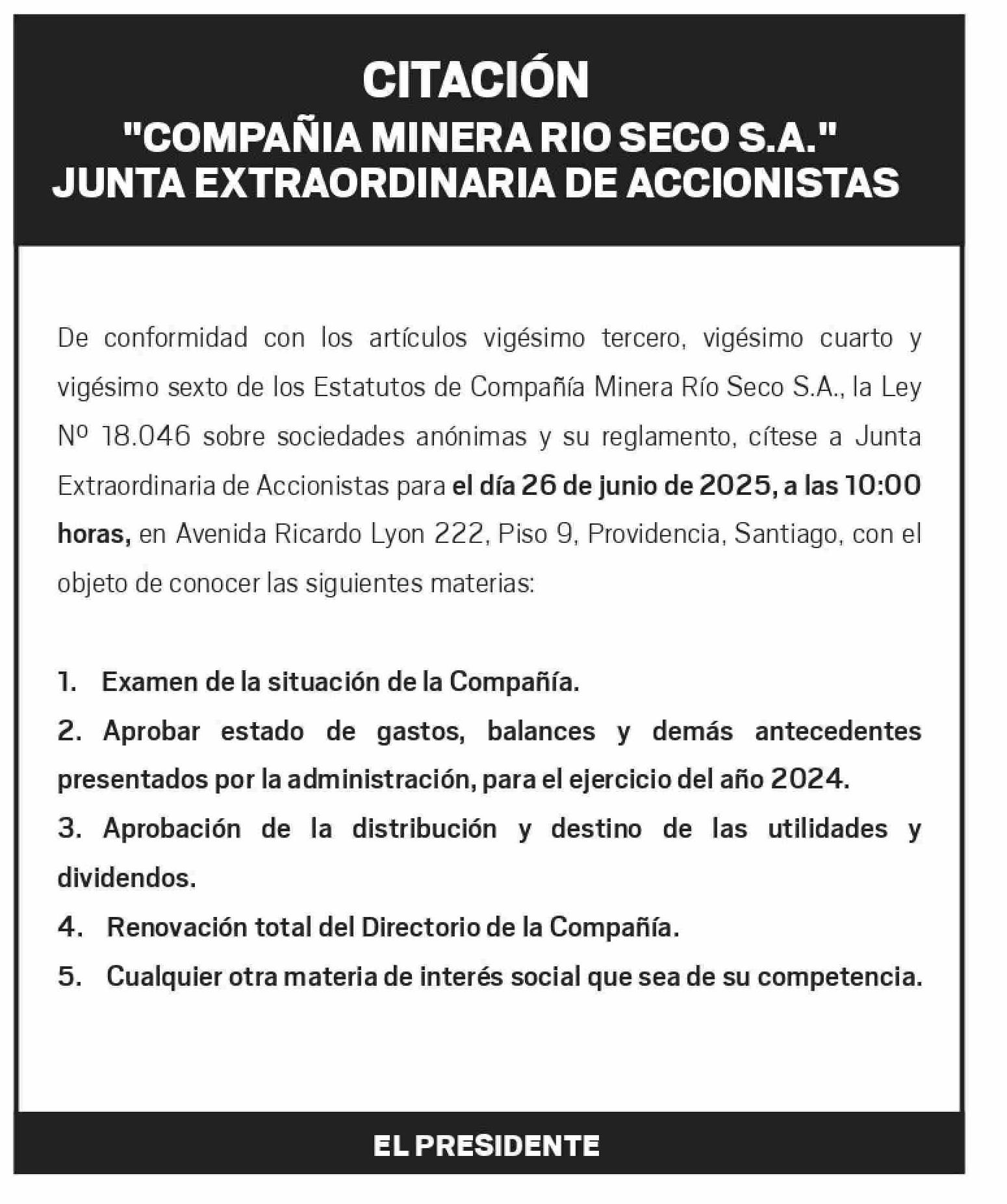 CITACIÓN
"COMPAÑIA MINERA RIO SECO S.A."
JUNTA EXTRAORDINARIA DE ACCIONISTAS

De conformidad con los artículos vigésimo tercero, vigésimo cuarto y vigésimo sexto de los Estatutos de Compañía Minera Río Seco S.A., la Ley Nº 18.046 sobre sociedades anónimas y su reglamento, cítese a Junta Extraordinaria de Accionistas para el día 26 de junio de 2025, a las 10:00 horas, en Avenida Ricardo Lyon 222, Piso 9, Providencia, Santiago, con el objeto de conocer las siguientes materias:

1. Examen de la situación de la Compañía.
2. Aprobar estado de gastos, balances y demás antecedentes presentados por la administración, para el ejercicio del año 2024.
3. Aprobación de la distribución y destino de las utilidades y dividendos.
4. Renovación total del Directorio de la Compañía.
5. Cualquier otra materia de interés social que sea de su competencia.

EL PRESIDENTE